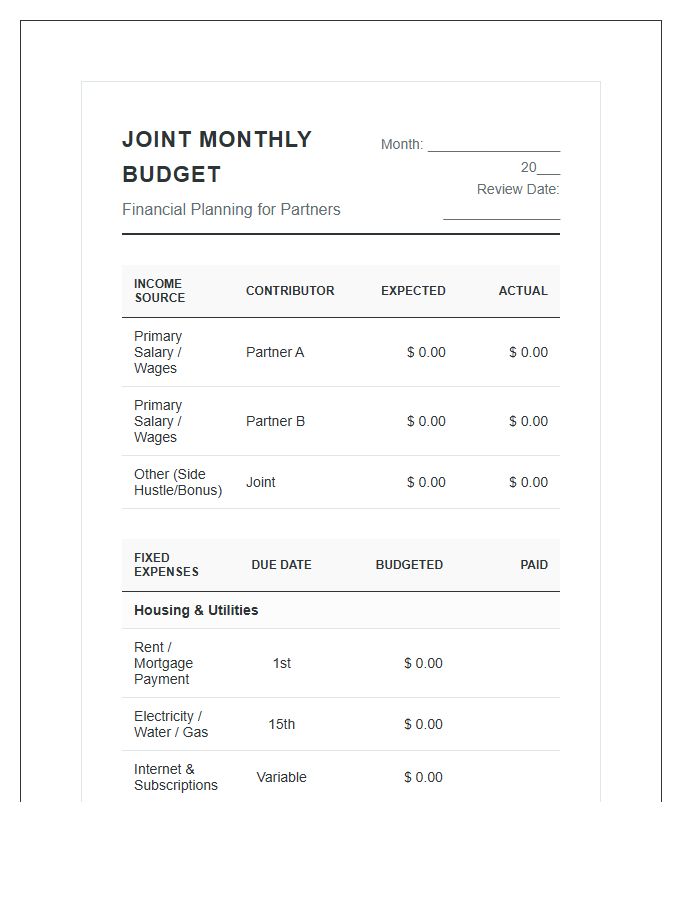 JOINT MONTHLY BUDGET

Financial Planning for Partners

Month: ____ 20____
Review Date: ____

| INCOME SOURCE | CONTRIBUTOR | EXPECTED | ACTUAL |
|---|---|---|---|
| Primary Salary / Wages | Partner A | $ 0.00 | $ 0.00 |
| Primary Salary / Wages | Partner B | $ 0.00 | $ 0.00 |
| Other (Side Hustle/Bonus) | Joint | $ 0.00 | $ 0.00 |

| FIXED EXPENSES | DUE DATE | BUDGETED | PAID |
|---|---|---|---|
| Housing & Utilities | | | |
| Rent / Mortgage Payment | 1st | $ 0.00 | |
| Electricity / Water / Gas | 15th | $ 0.00 | |
| Internet & Subscriptions | Variable | $ 0.00 | |